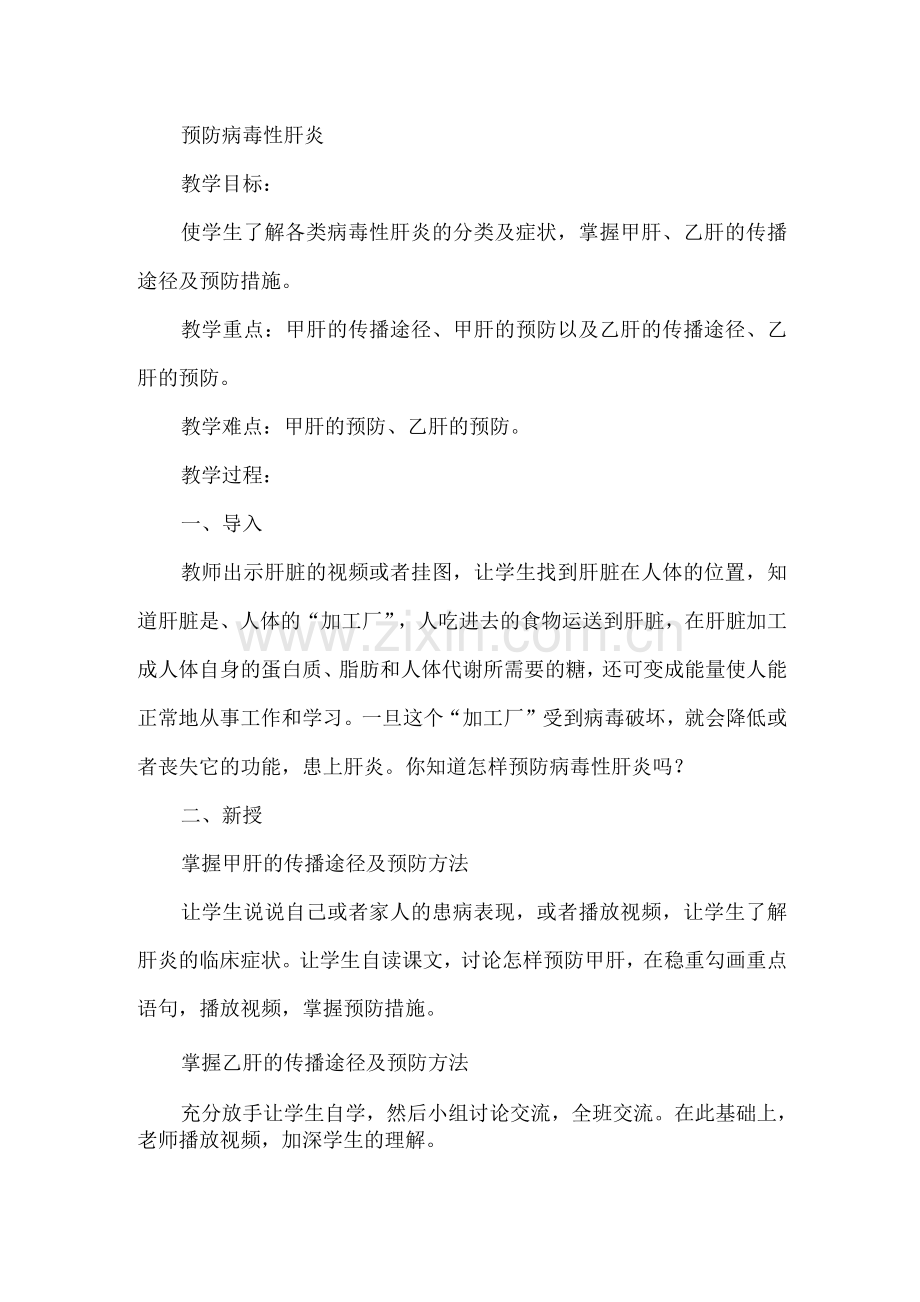 预防病毒性肝炎

教学目标：

使学生了解各类病毒性肝炎的分类及症状，掌握甲肝、乙肝的传播途径及预防措施。

教学重点：甲肝的传播途径、甲肝的预防以及乙肝的传播途径、乙肝的预防。

教学难点：甲肝的预防、乙肝的预防。

教学过程：

一、导入

教师出示肝脏的视频或者挂图，让学生找到肝脏在人体的位置，知道肝脏是、人体的“加工厂”，人吃进去的食物运送到肝脏，在肝脏加工成人体自身的蛋白质、脂肪和人体代谢所需要的糖，还可变成能量使人能正常地从事工作和学习。一旦这个“加工厂”受到病毒破坏，就会降低或者丧失它的功能，患上肝炎。你知道怎样预防病毒性肝炎吗？

二、新授

掌握甲肝的传播途径及预防方法

让学生说说自己或者家人的患病表现，或者播放视频，让学生了解肝炎的临床症状。让学生自读课文，讨论怎样预防甲肝，在稳重勾画重点语句，播放视频，掌握预防措施。

掌握乙肝的传播途径及预防方法

充分放手让学生自学，然后小组讨论交流，全班交流。在此基础上，老师播放视频，加深学生的理解。

www.zixin.com.cn